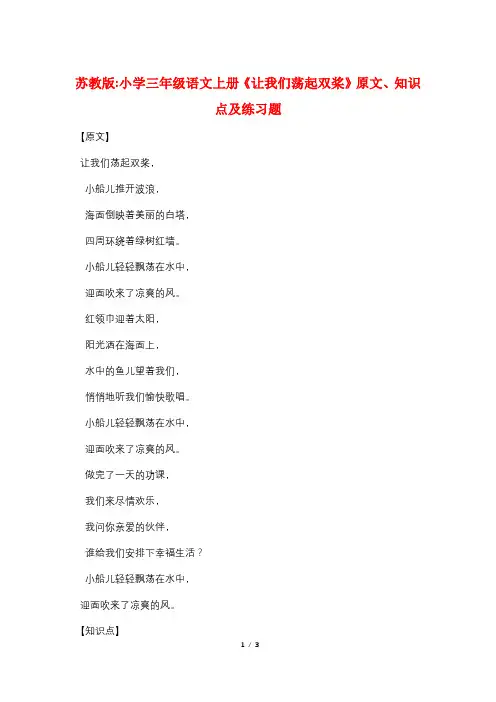 苏教版:小学三年级语文上册《让我们荡起双桨》原文、知识点及练习题

【原文】

让我们荡起双桨，

小船儿推开波浪，

海面倒映着美丽的白塔，

四周环绕着绿树红墙。

小船儿轻轻飘荡在水中，

迎面吹来了凉爽的风。

红领巾迎着太阳，

阳光洒在海面上，

水中的鱼儿望着我们，

悄悄地听我们愉快歌唱。

小船儿轻轻飘荡在水中，

迎面吹来了凉爽的风。

做完了一天的功课，

我们来尽情欢乐，

我问你亲爱的伙伴，

谁给我们安排下幸福生活？

小船儿轻轻飘荡在水中，

迎面吹来了凉爽的风。

【知识点】

1 / 3